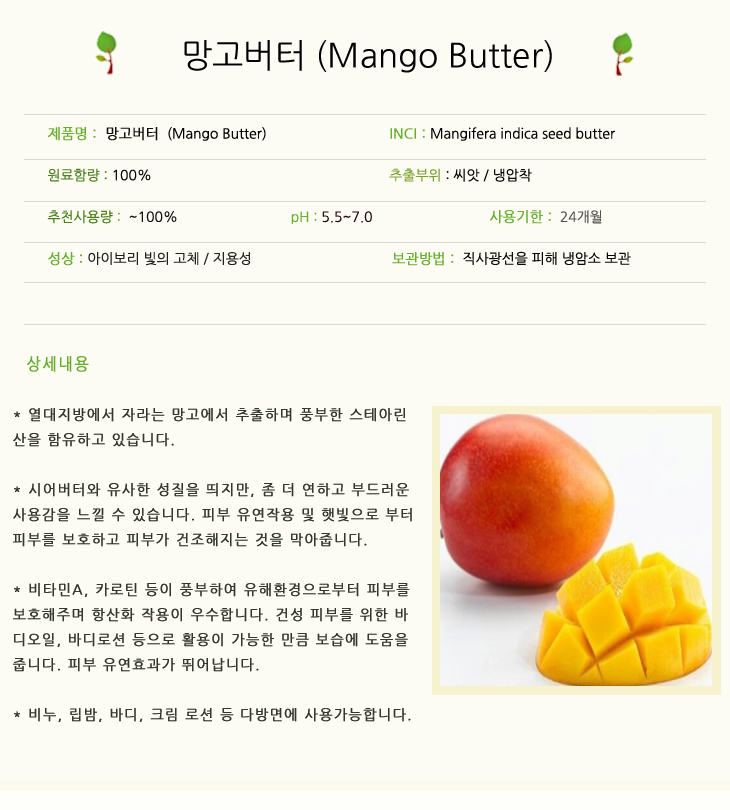 망고버터 (Mango Butter)

제품명 : 망고버터 (Mango Butter)
INCI : Mangifera indica seed butter

원료함량 : 100%
추출부위 : 씨앗 / 냉압착

추천사용량 : ~100%
pH : 5.5~7.0
사용기한 : 24개월

성상 : 아이보리 빛의 고체 / 지용성
보관방법 : 직사광선을 피해 냉암소 보관

상세내용

* 열대지방에서 자라는 망고에서 추출하며 풍부한 스테아린산을 함유하고 있습니다.

* 시어버터와 유사한 성질을 띄지만, 좀 더 연하고 부드러운 사용감을 느낄 수 있습니다. 피부 유연작용 및 햇빛으로 부터 피부를 보호하고 피부가 건조해지는 것을 막아줍니다.

* 비타민A, 카로틴 등이 풍부하여 유해환경으로부터 피부를 보호해주며 항산화 작용이 우수합니다. 건성 피부를 위한 바디오일, 바디로션 등으로 활용이 가능한 만큼 보습에 도움을 줍니다. 피부 유연효과가 뛰어납니다.

* 비누, 립밤, 바디, 크림 로션 등 다방면에 사용가능합니다.